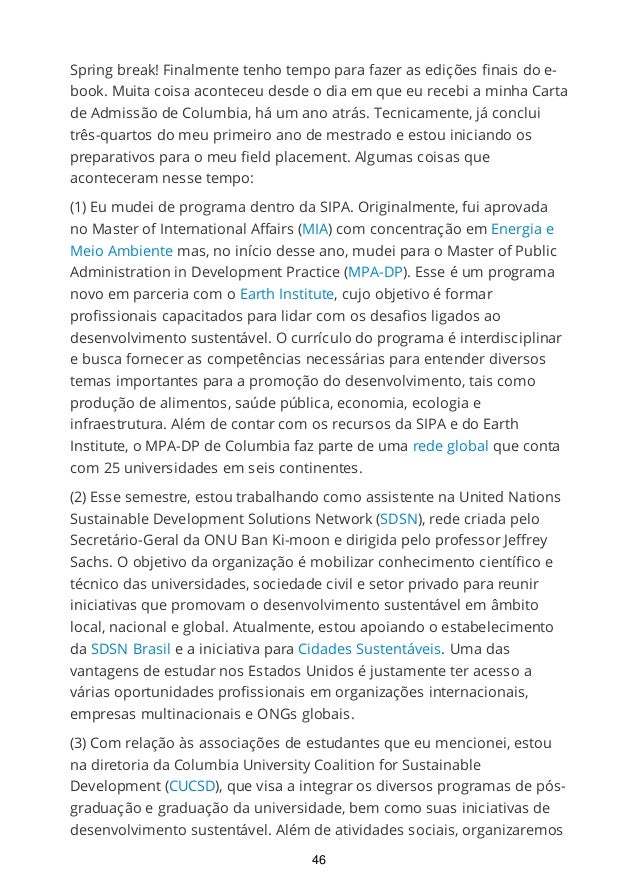 Spring break! Finalmente tenho tempo para fazer as edições finais do e-book. Muita coisa aconteceu desde o dia em que eu recebi a minha Carta de Admissão de Columbia, há um ano atrás. Tecnicamente, já conclui três-quartos do meu primeiro ano de mestrado e estou iniciando os preparativos para o meu field placement. Algumas coisas que aconteceram nesse tempo:

(1) Eu mudei de programa dentro da SIPA. Originalmente, fui aprovada no Master of International Affairs (MIA) com concentração em Energia e Meio Ambiente mas, no início desse ano, mudei para o Master of Public Administration in Development Practice (MPA-DP). Esse é um programa novo em parceria com o Earth Institute, cujo objetivo é formar profissionais capacitados para lidar com os desafios ligados ao desenvolvimento sustentável. O currículo do programa é interdisciplinar e busca fornecer as competências necessárias para entender diversos temas importantes para a promoção do desenvolvimento, tais como produção de alimentos, saúde pública, economia, ecologia e infraestrutura. Além de contar com os recursos da SIPA e do Earth Institute, o MPA-DP de Columbia faz parte de uma rede global que conta com 25 universidades em seis continentes.

(2) Esse semestre, estou trabalhando como assistente na United Nations Sustainable Development Solutions Network (SDSN), rede criada pelo Secretário-Geral da ONU Ban Ki-moon e dirigida pelo professor Jeffrey Sachs. O objetivo da organização é mobilizar conhecimento científico e técnico das universidades, sociedade civil e setor privado para reunir iniciativas que promovam o desenvolvimento sustentável em âmbito local, nacional e global. Atualmente, estou apoiando o estabelecimento da SDSN Brasil e a iniciativa para Cidades Sustentáveis. Uma das vantagens de estudar nos Estados Unidos é justamente ter acesso a várias oportunidades profissionais em organizações internacionais, empresas multinacionais e ONGs globais.

(3) Com relação às associações de estudantes que eu mencionei, estou na diretoria da Columbia University Coalition for Sustainable Development (CUCSD), que visa a integrar os diversos programas de pós-graduação e graduação da universidade, bem como suas iniciativas de desenvolvimento sustentável. Além de atividades sociais, organizaremos

46